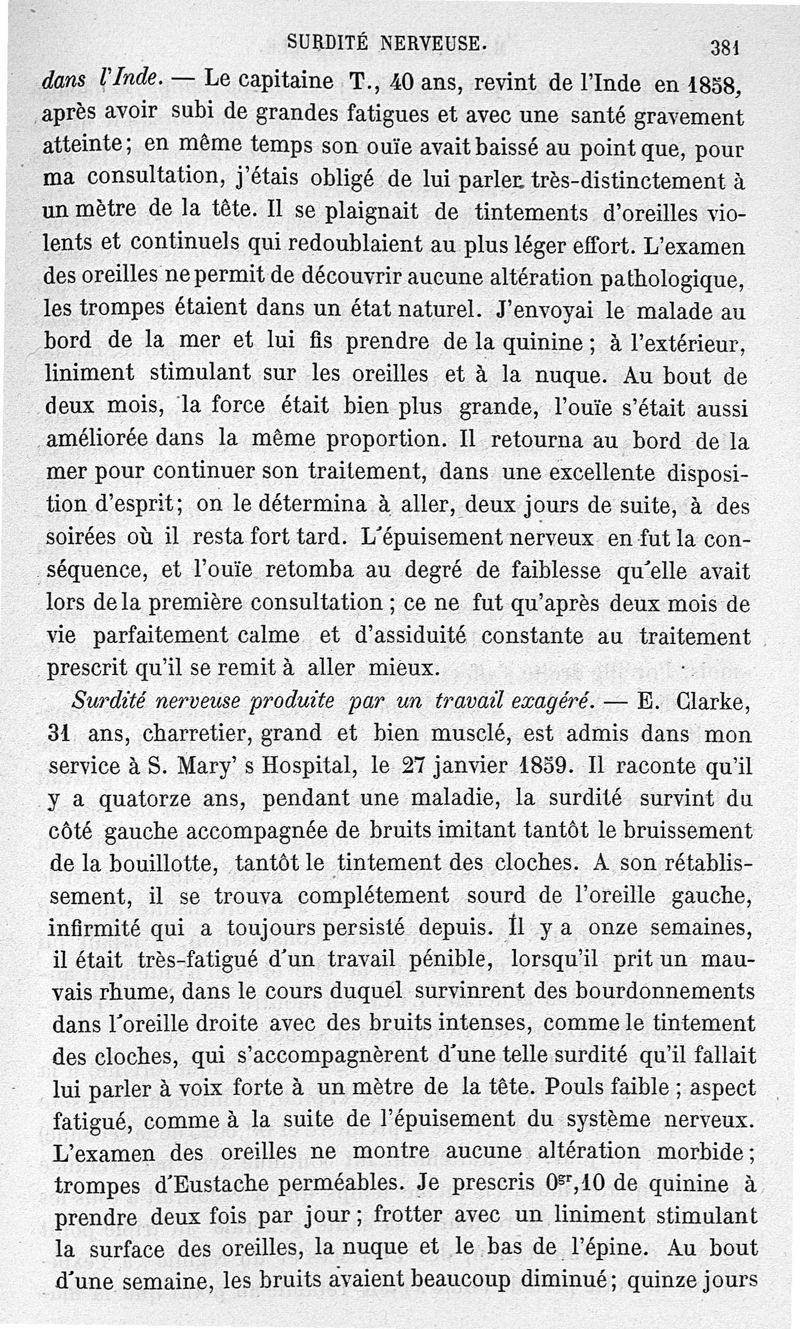 SURDITÉ NERVEUSE. 381

dans l'Inde. — Le capitaine T., 40 ans, revint de l'Inde en 1858, après avoir subi de grandes fatigues et avec une santé gravement atteinte; en même temps son ouïe avait baissé au point que, pour ma consultation, j'étais obligé de lui parler très-distinctement à un mètre de la tête. Il se plaignait de tintements d'oreilles violents et continuels qui redoublaient au plus léger effort. L'examen des oreilles ne permit de découvrir aucune altération pathologique, les trompes étaient dans un état naturel. J'envoyai le malade au bord de la mer et lui fis prendre de la quinine; à l'extérieur, liniment stimulant sur les oreilles et à la nuque. Au bout de deux mois, la force était bien plus grande, l'ouïe s'était aussi améliorée dans la même proportion. Il retourna au bord de la mer pour continuer son traitement, dans une excellente disposition d'esprit; on le détermina à aller, deux jours de suite, à des soirées où il resta fort tard. L'épuisement nerveux en fut la conséquence, et l'ouïe retomba au degré de faiblesse qu'elle avait lors de la première consultation; ce ne fut qu'après deux mois de vie parfaitement calme et d'assiduité constante au traitement prescrit qu'il se remit à aller mieux.

Surdité nerveuse produite par un travail exagéré. — E. Clarke, 31 ans, charretier, grand et bien musclé, est admis dans mon service à S. Mary' s Hospital, le 27 janvier 1859. Il raconte qu'il y a quatorze ans, pendant une maladie, la surdité survint du côté gauche accompagnée de bruits imitant tantôt le bruissement de la bouillotte, tantôt le tintement des cloches. A son rétablissement, il se trouva complétement sourd de l'oreille gauche, infirmité qui a toujours persisté depuis. Il y a onze semaines, il était très-fatigué d'un travail pénible, lorsqu'il prit un mauvais rhume, dans le cours duquel survinrent des bourdonnements dans l'oreille droite avec des bruits intenses, comme le tintement des cloches, qui s'accompagnèrent d'une telle surdité qu'il fallait lui parler à voix forte à un mètre de la tête. Pouls faible; aspect fatigué, comme à la suite de l'épuisement du système nerveux. L'examen des oreilles ne montre aucune altération morbide; trompes d'Eustache perméables. Je prescris $0^{gr},10$ de quinine à prendre deux fois par jour; frotter avec un liniment stimulant la surface des oreilles, la nuque et le bas de l'épine. Au bout d'une semaine, les bruits avaient beaucoup diminué; quinze jours